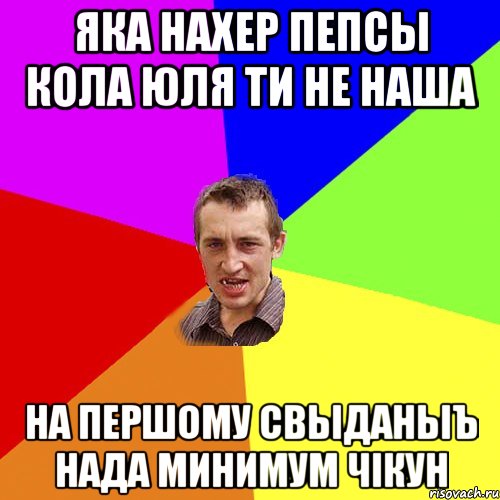 ЯКА НАХЕР ПЕПСЫ КОЛА ЮЛЯ ТИ НЕ НАША

НА ПЕРШОМУ СВЫДАНЫЪ НАДА МИНИМУМ ЧІКУН

risovach.ru